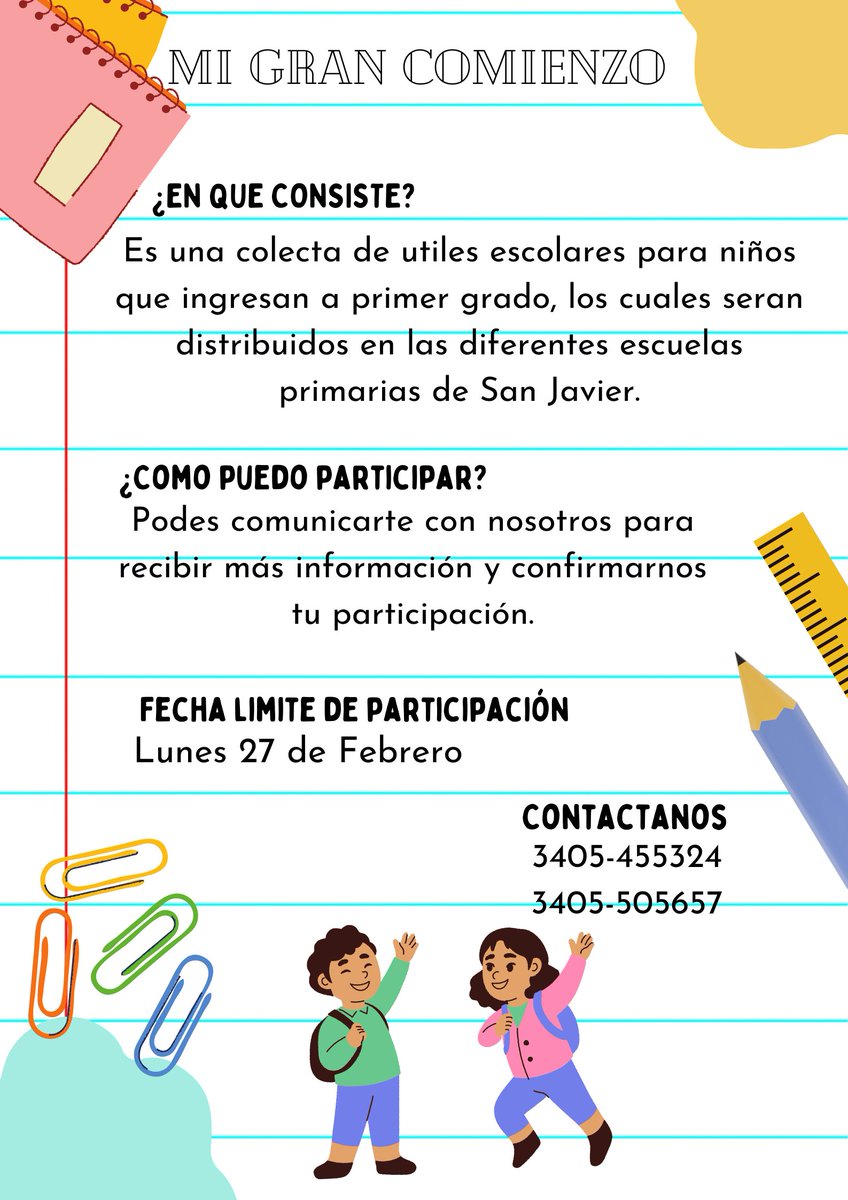 MI GRAN COMIENZO

¿EN QUE CONSISTE?
Es una colecta de utiles escolares para niños que ingresan a primer grado, los cuales seran distribuidos en las diferentes escuelas primarias de San Javier.

¿COMO PUEDO PARTICIPAR?
Podes comunicarte con nosotros para recibir más información y confirmarnos tu participación.

FECHA LIMITE DE PARTICIPACIÓN
Lunes 27 de Febrero

CONTACTANOS
3405-455324
3405-505657